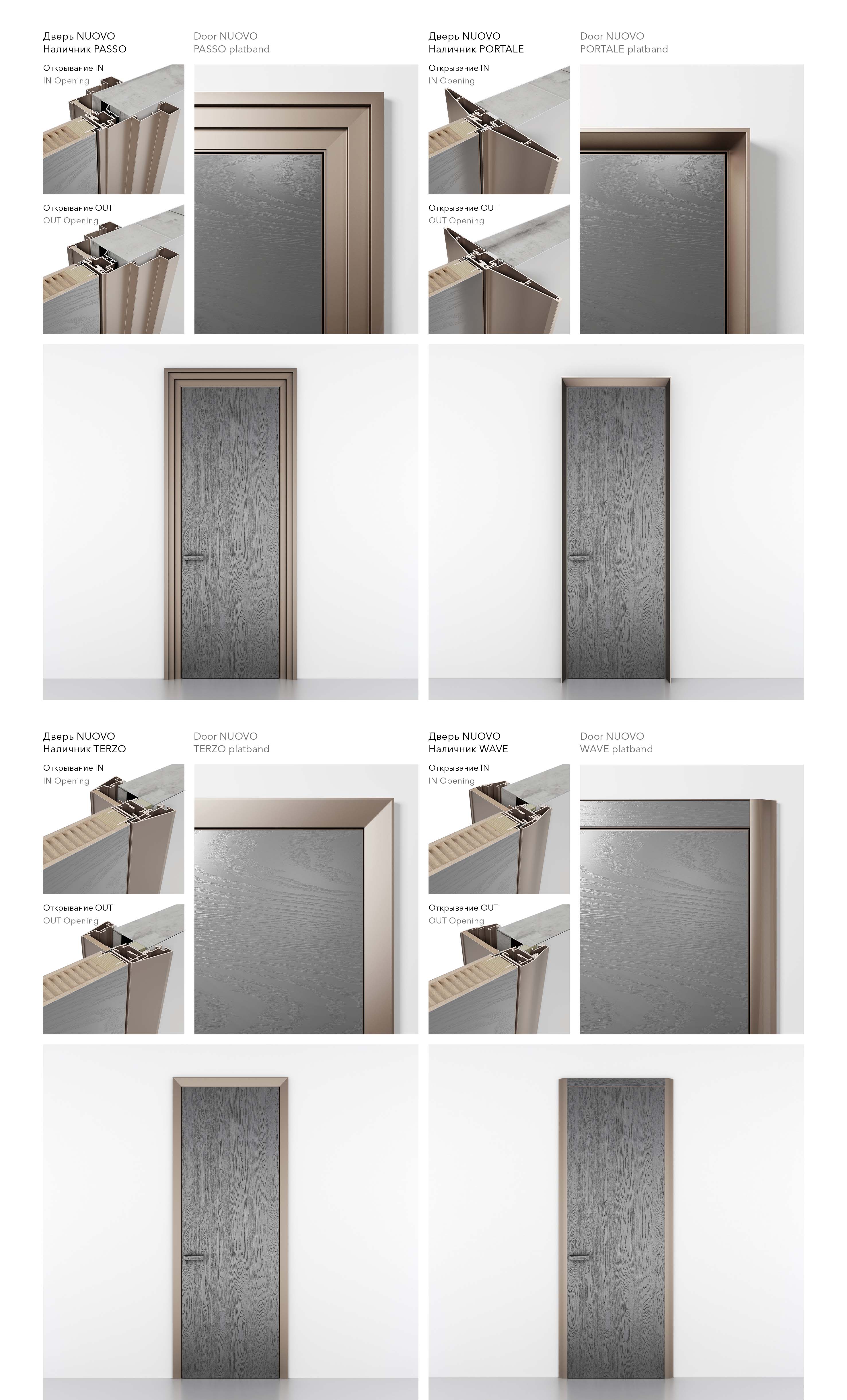 Дверь NUOVO
Наличник PASSO

Door NUOVO
PASSO platband

Открывание IN
IN Opening

Открывание OUT
OUT Opening

Дверь NUOVO
Наличник PORTALE

Door NUOVO
PORTALE platband

Открывание IN
IN Opening

Открывание OUT
OUT Opening

Дверь NUOVO
Наличник TERZO

Door NUOVO
TERZO platband

Открывание IN
IN Opening

Открывание OUT
OUT Opening

Дверь NUOVO
Наличник WAVE

Door NUOVO
WAVE platband

Открывание IN
IN Opening

Открывание OUT
OUT Opening